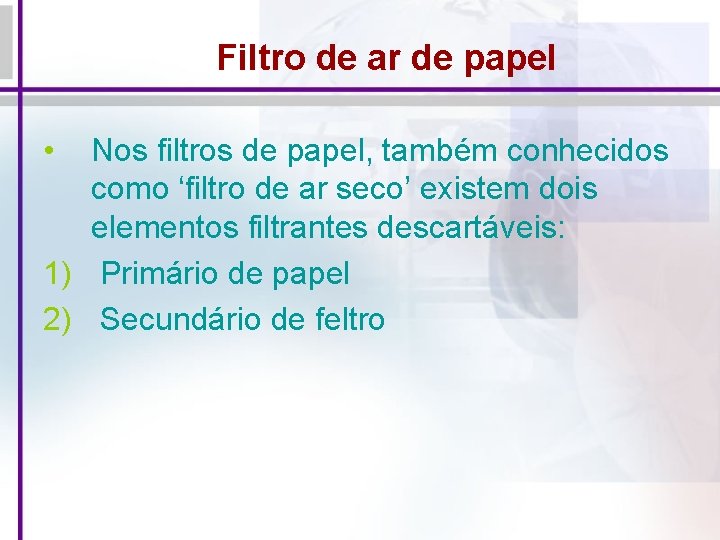 Filtro de ar de papel

• Nos filtros de papel, também conhecidos como ‘filtro de ar seco’ existem dois elementos filtrantes descartáveis:

1) Primário de papel

2) Secundário de feltro